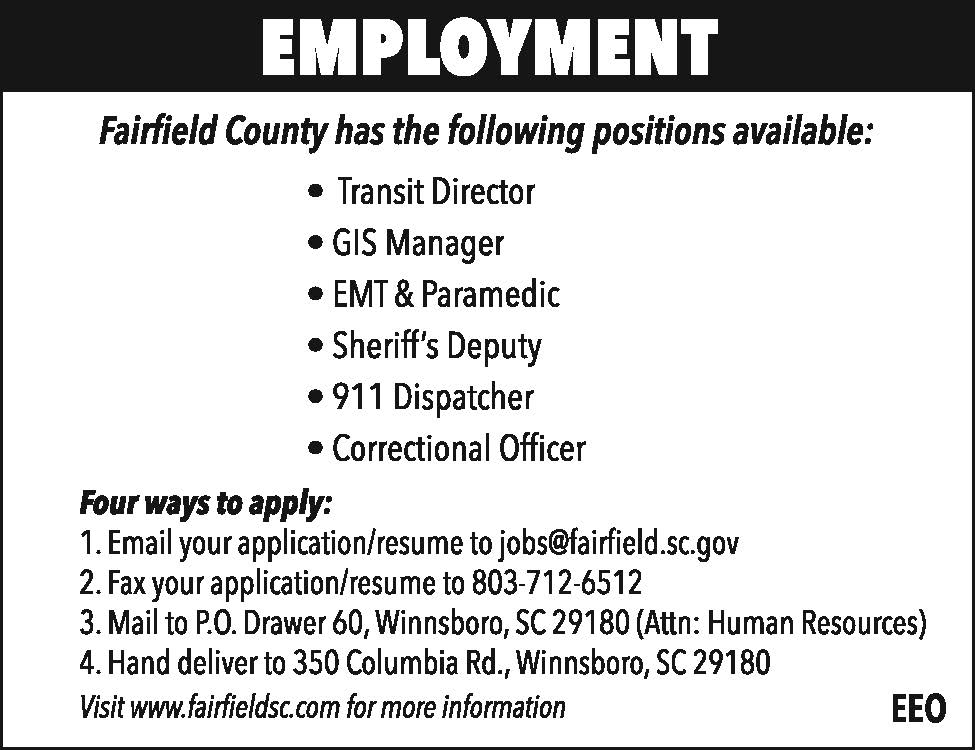 EMPLOYMENT

Fairfield County has the following positions available:

• Transit Director
• GIS Manager
• EMT & Paramedic
• Sheriff's Deputy
• 911 Dispatcher
• Correctional Officer

Four ways to apply:
1. Email your application/resume to jobs@fairfield.sc.gov
2. Fax your application/resume to 803-712-6512
3. Mail to P.O. Drawer 60, Winnsboro, SC 29180 (Attn: Human Resources)
4. Hand deliver to 350 Columbia Rd., Winnsboro, SC 29180

Visit www.fairfieldsc.com for more information

EEO